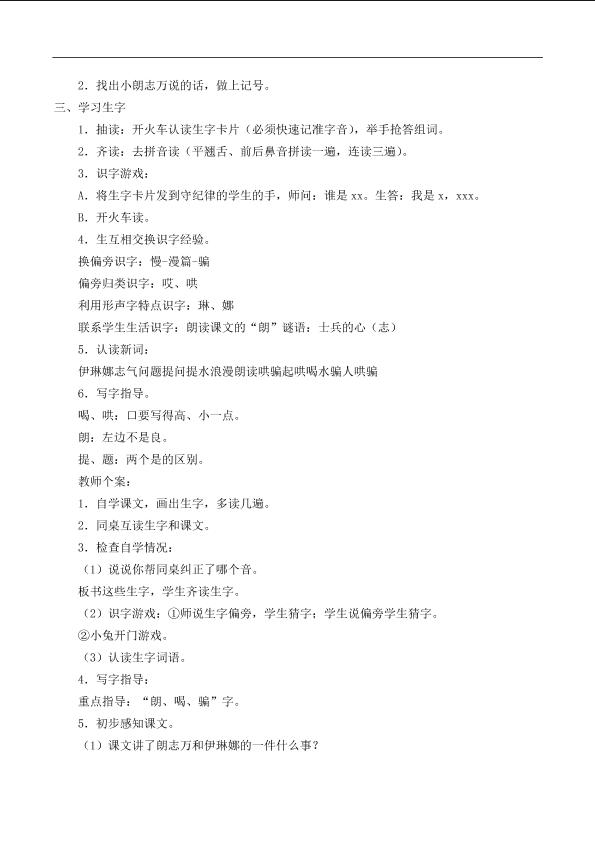 2．找出小朗志万说的话，做上记号。

三、学习生字

1．抽读：开火车认读生字卡片（必须快速记准字音），举手抢答组词。

2．齐读：去拼音读（平翘舌、前后鼻音拼读一遍，连读三遍）。

3．识字游戏：

A．将生字卡片发到守纪律的学生的手，师问：谁是xx。生答：我是x，xxx。

B．开火车读。

4．生互相交换识字经验。

换偏旁识字：慢-漫篇-骗

偏旁归类识字：哎、哄

利用形声字特点识字：琳、娜

联系学生生活识字：朗读课文的“朗”谜语：士兵的心（志）

5．认读新词：

伊琳娜志气问题提问提水浪漫朗读哄骗起哄喝水骗人哄骗

6．写字指导。

喝、哄：口要写得高、小一点。

朗：左边不是良。

提、题：两个是的区别。

教师个案：

1．自学课文，画出生字，多读几遍。

2．同桌互读生字和课文。

3．检查自学情况：

（1）说说你帮同桌纠正了哪个音。

板书这些生字，学生齐读生字。

（2）识字游戏：①师说生字偏旁，学生猜字；学生说偏旁学生猜字。

②小兔开门游戏。

（3）认读生字词语。

4．写字指导：

重点指导：“朗、喝、骗”字。

5．初步感知课文。

（1）课文讲了朗志万和伊琳娜的一件什么事？